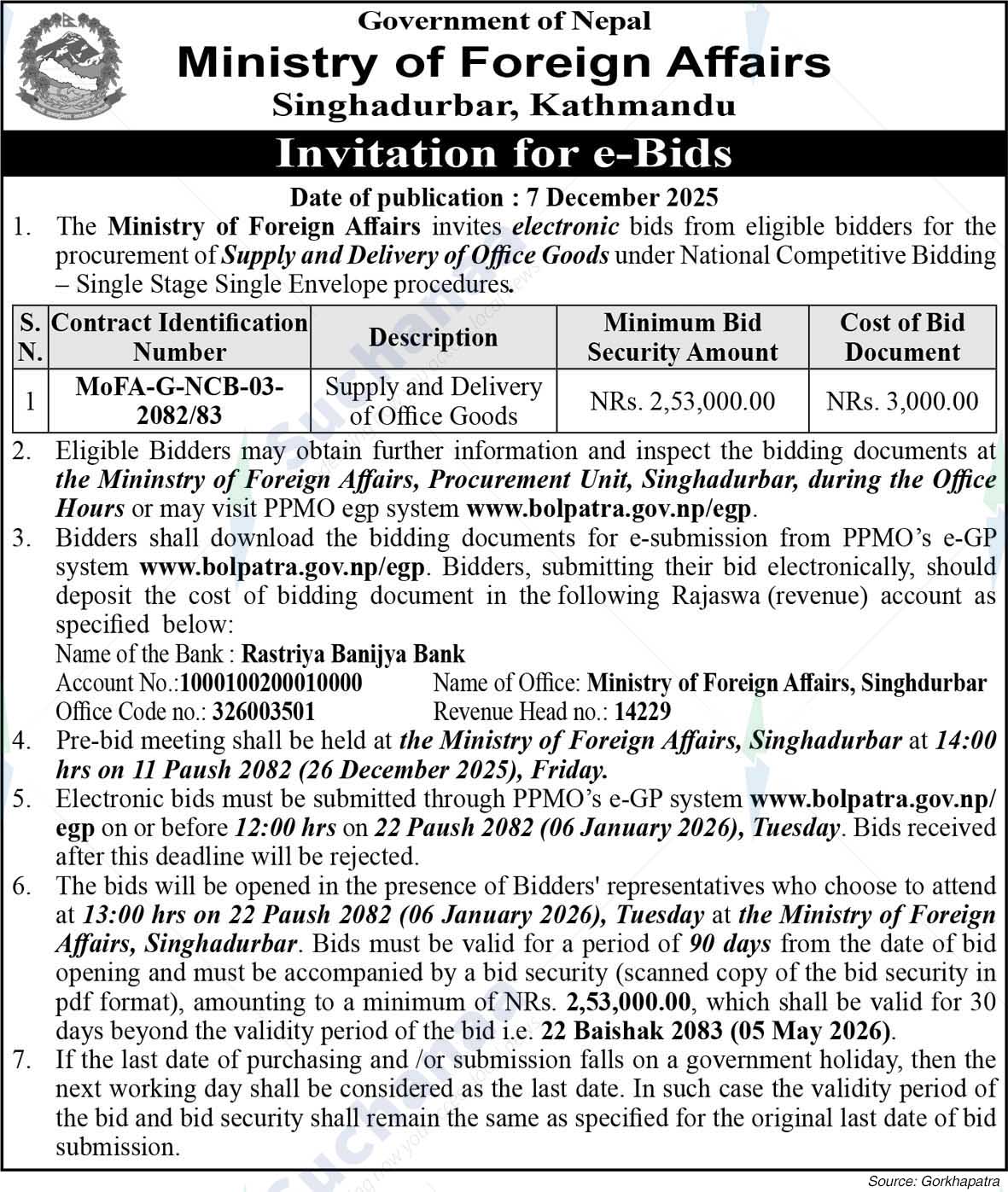 Government of Nepal
Ministry of Foreign Affairs
Singhadurbar, Kathmandu

Invitation for e-Bids

Date of publication : 7 December 2025

1. The Ministry of Foreign Affairs invites electronic bids from eligible bidders for the procurement of Supply and Delivery of Office Goods under National Competitive Bidding – Single Stage Single Envelope procedures.

| S. N. | Contract Identification Number | Description | Minimum Bid Security Amount | Cost of Bid Document |
|---|---|---|---|---|
| 1 | MoFA-G-NCB-03-2082/83 | Supply and Delivery of Office Goods | NRs. 2,53,000.00 | NRs. 3,000.00 |

2. Eligible Bidders may obtain further information and inspect the bidding documents at the Mininstry of Foreign Affairs, Procurement Unit, Singhadurbar, during the Office Hours or may visit PPMO egp system www.bolpatra.gov.np/egp.

3. Bidders shall download the bidding documents for e-submission from PPMO's e-GP system www.bolpatra.gov.np/egp. Bidders, submitting their bid electronically, should deposit the cost of bidding document in the following Rajaswa (revenue) account as specified below:
Name of the Bank : Rastriya Banijya Bank
Account No.:1000100200010000 Name of Office: Ministry of Foreign Affairs, Singhdurbar
Office Code no.: 326003501 Revenue Head no.: 14229

4. Pre-bid meeting shall be held at the Ministry of Foreign Affairs, Singhadurbar at 14:00 hrs on 11 Paush 2082 (26 December 2025), Friday.

5. Electronic bids must be submitted through PPMO's e-GP system www.bolpatra.gov.np/egp on or before 12:00 hrs on 22 Paush 2082 (06 January 2026), Tuesday. Bids received after this deadline will be rejected.

6. The bids will be opened in the presence of Bidders' representatives who choose to attend at 13:00 hrs on 22 Paush 2082 (06 January 2026), Tuesday at the Ministry of Foreign Affairs, Singhadurbar. Bids must be valid for a period of 90 days from the date of bid opening and must be accompanied by a bid security (scanned copy of the bid security in pdf format), amounting to a minimum of NRs. 2,53,000.00, which shall be valid for 30 days beyond the validity period of the bid i.e. 22 Baishak 2083 (05 May 2026).

7. If the last date of purchasing and /or submission falls on a government holiday, then the next working day shall be considered as the last date. In such case the validity period of the bid and bid security shall remain the same as specified for the original last date of bid submission.

Source: Gorkhapatra